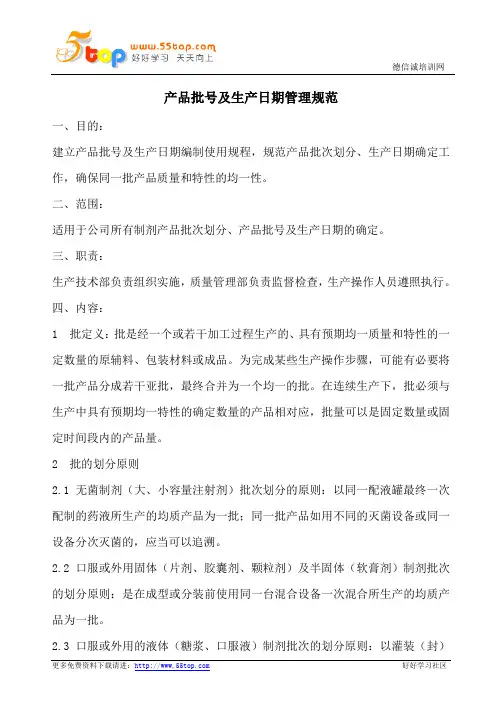 5top www.55top.com 好好学习 天天向上

德信诚培训网

产品批号及生产日期管理规范

一、目的：

建立产品批号及生产日期编制使用规程，规范产品批次划分、生产日期确定工作，确保同一批产品质量和特性的均一性。

二、范围：

适用于公司所有制剂产品批次划分、产品批号及生产日期的确定。

三、职责：

生产技术部负责组织实施，质量管理部负责监督检查，生产操作人员遵照执行。

四、内容：

1 批定义：批是经一个或若干加工过程生产的、具有预期均一质量和特性的一定数量的原辅料、包装材料或成品。为完成某些生产操作步骤，可能有必要将一批产品分成若干亚批，最终合并为一个均一的批。在连续生产下，批必须与生产中具有预期均一特性的确定数量的产品相对应，批量可以是固定数量或固定时间段内的产品量。

2 批的划分原则

2.1 无菌制剂（大、小容量注射剂）批次划分的原则：以同一配液罐最终一次配制的药液所生产的均质产品为一批；同一批产品如用不同的灭菌设备或同一设备分次灭菌的，应当可以追溯。

2.2 口服或外用固体（片剂、胶囊剂、颗粒剂）及半固体（软膏剂）制剂批次的划分原则：是在成型或分装前使用同一台混合设备一次混合所生产的均质产品为一批。

2.3 口服或外用的液体（糖浆、口服液）制剂批次的划分原则：以灌装（封）

更多免费资料下载请进：http://www.55top.com

好好学习社区